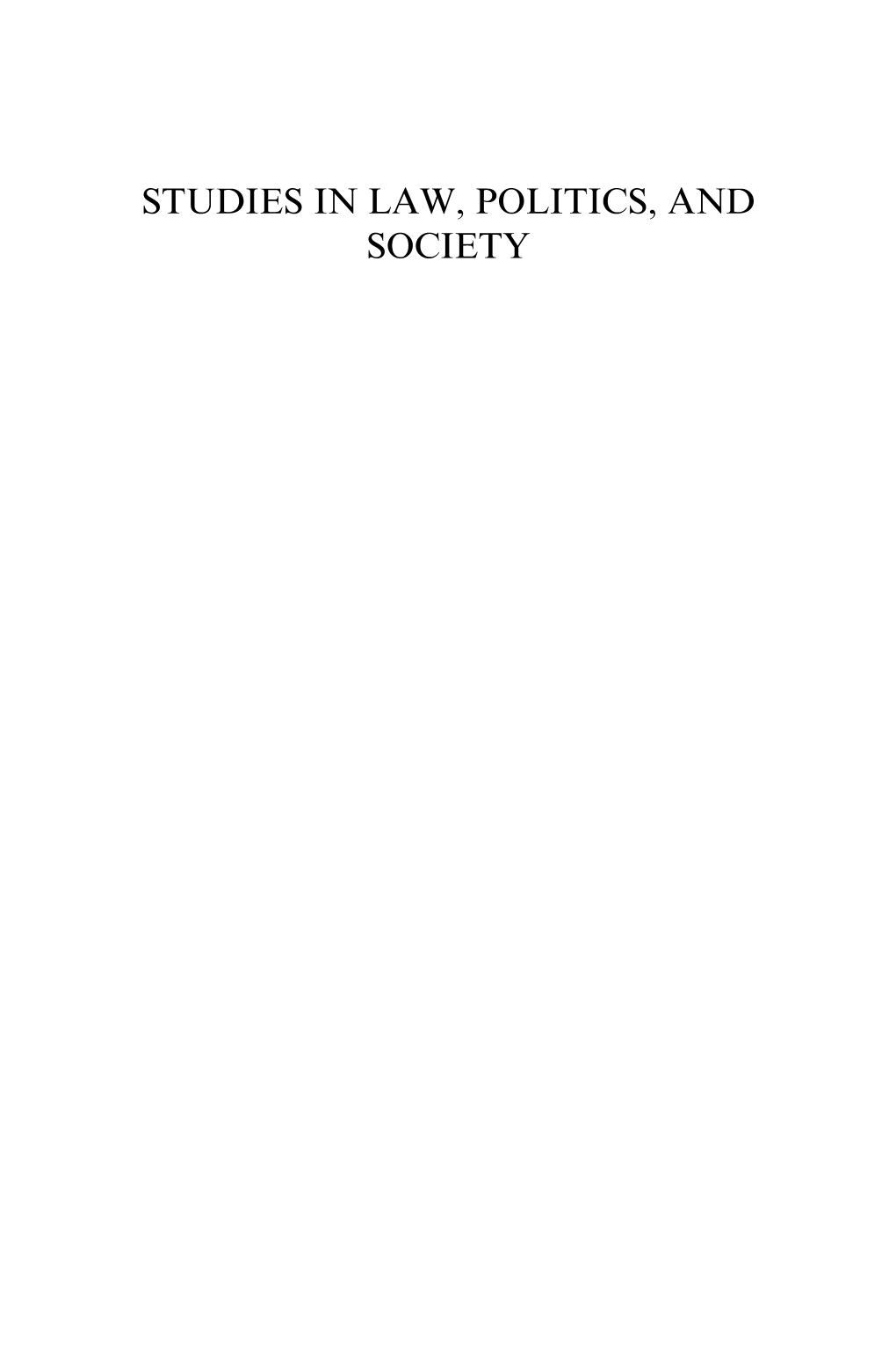 STUDIES IN LAW, POLITICS, AND SOCIETY